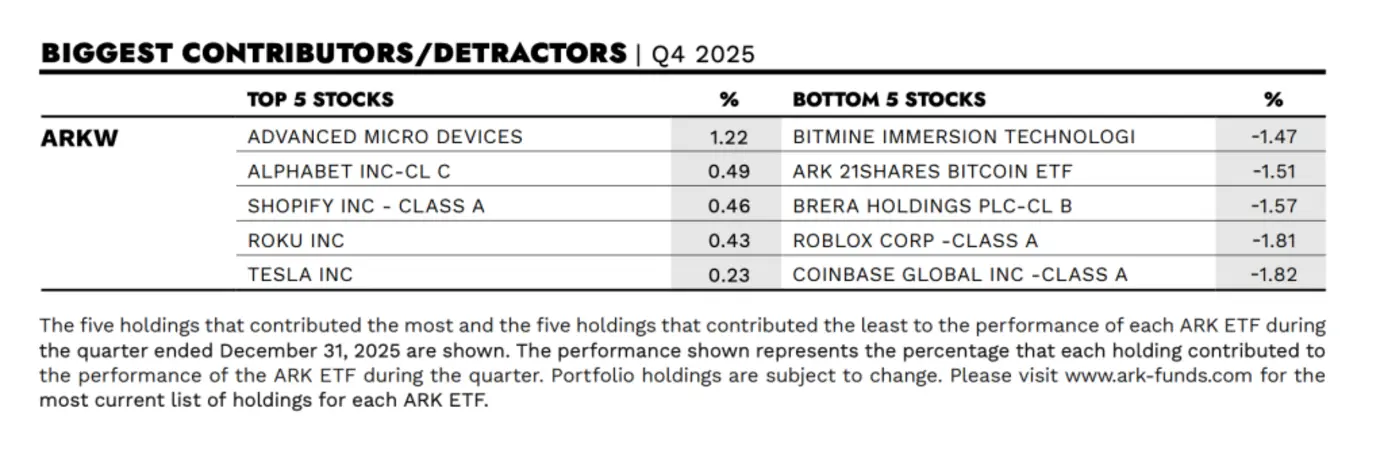 BIGGEST CONTRIBUTORS/DETRACTORS | Q4 2025

|  | TOP 5 STOCKS | % | BOTTOM 5 STOCKS | % |
|---|---|---|---|---|
| ARKW | ADVANCED MICRO DEVICES | 1.22 | BITMINE IMMERSION TECHNOLOGI | -1.47 |
|  | ALPHABET INC-CL C | 0.49 | ARK 21SHARES BITCOIN ETF | -1.51 |
|  | SHOPIFY INC - CLASS A | 0.46 | BRERA HOLDINGS PLC-CL B | -1.57 |
|  | ROKU INC | 0.43 | ROBLOX CORP -CLASS A | -1.81 |
|  | TESLA INC | 0.23 | COINBASE GLOBAL INC -CLASS A | -1.82 |

The five holdings that contributed the most and the five holdings that contributed the least to the performance of each ARK ETF during the quarter ended December 31, 2025 are shown. The performance shown represents the percentage that each holding contributed to the performance of the ARK ETF during the quarter. Portfolio holdings are subject to change. Please visit www.ark-funds.com for the most current list of holdings for each ARK ETF.